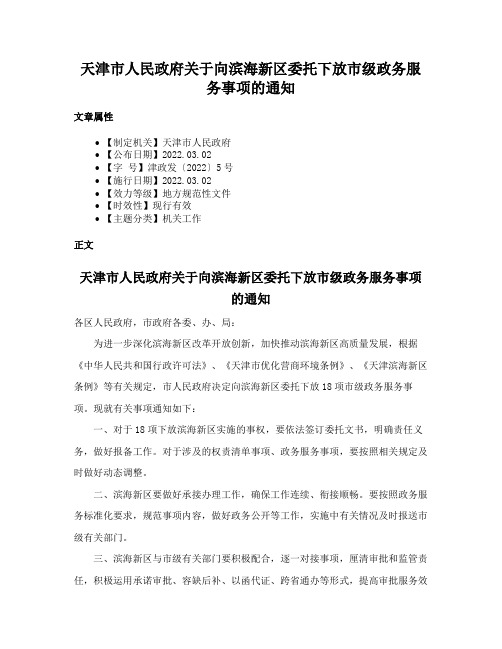 天津市人民政府关于向滨海新区委托下放市级政务服务事项的通知

文章属性

• 【制定机关】天津市人民政府
• 【公布日期】2022.03.02
• 【字　号】津政发〔2022〕5号
• 【施行日期】2022.03.02
• 【效力等级】地方规范性文件
• 【时效性】现行有效
• 【主题分类】机关工作

正文

天津市人民政府关于向滨海新区委托下放市级政务服务事项的通知

各区人民政府，市政府各委、办、局：

为进一步深化滨海新区改革开放创新，加快推动滨海新区高质量发展，根据《中华人民共和国行政许可法》、《天津市优化营商环境条例》、《天津滨海新区条例》等有关规定，市人民政府决定向滨海新区委托下放18项市级政务服务事项。现就有关事项通知如下：

一、对于18项下放滨海新区实施的事权，要依法签订委托文书，明确责任义务，做好报备工作。对于涉及的权责清单事项、政务服务事项，要按照相关规定及时做好动态调整。

二、滨海新区要做好承接办理工作，确保工作连续、衔接顺畅。要按照政务服务标准化要求，规范事项内容，做好政务公开等工作，实施中有关情况及时报送市级有关部门。

三、滨海新区与市级有关部门要积极配合，逐一对接事项，厘清审批和监管责任，积极运用承诺审批、容缺后补、以函代证、跨省通办等形式，提高审批服务效